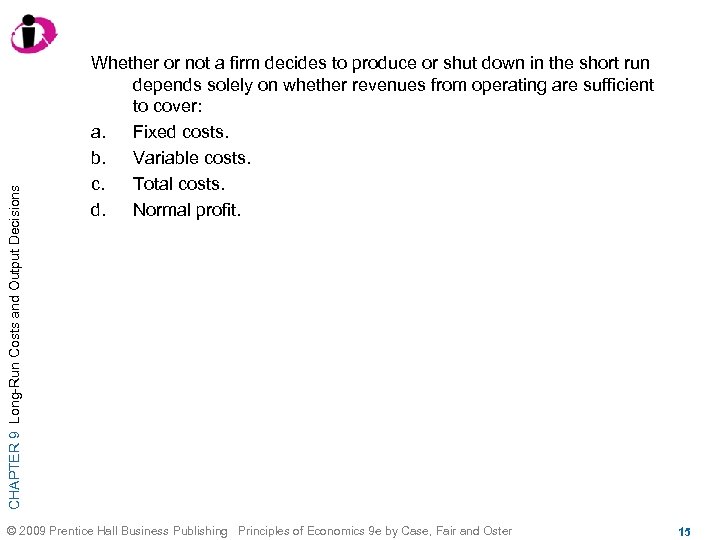 Whether or not a firm decides to produce or shut down in the short run depends solely on whether revenues from operating are sufficient to cover:

a. Fixed costs.
b. Variable costs.
c. Total costs.
d. Normal profit.

CHAPTER 9 Long-Run Costs and Output Decisions

© 2009 Prentice Hall Business Publishing Principles of Economics 9e by Case, Fair and Oster

15